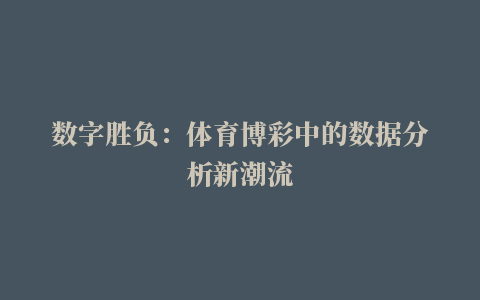 数字胜负：体育博彩中的数据分析新潮流